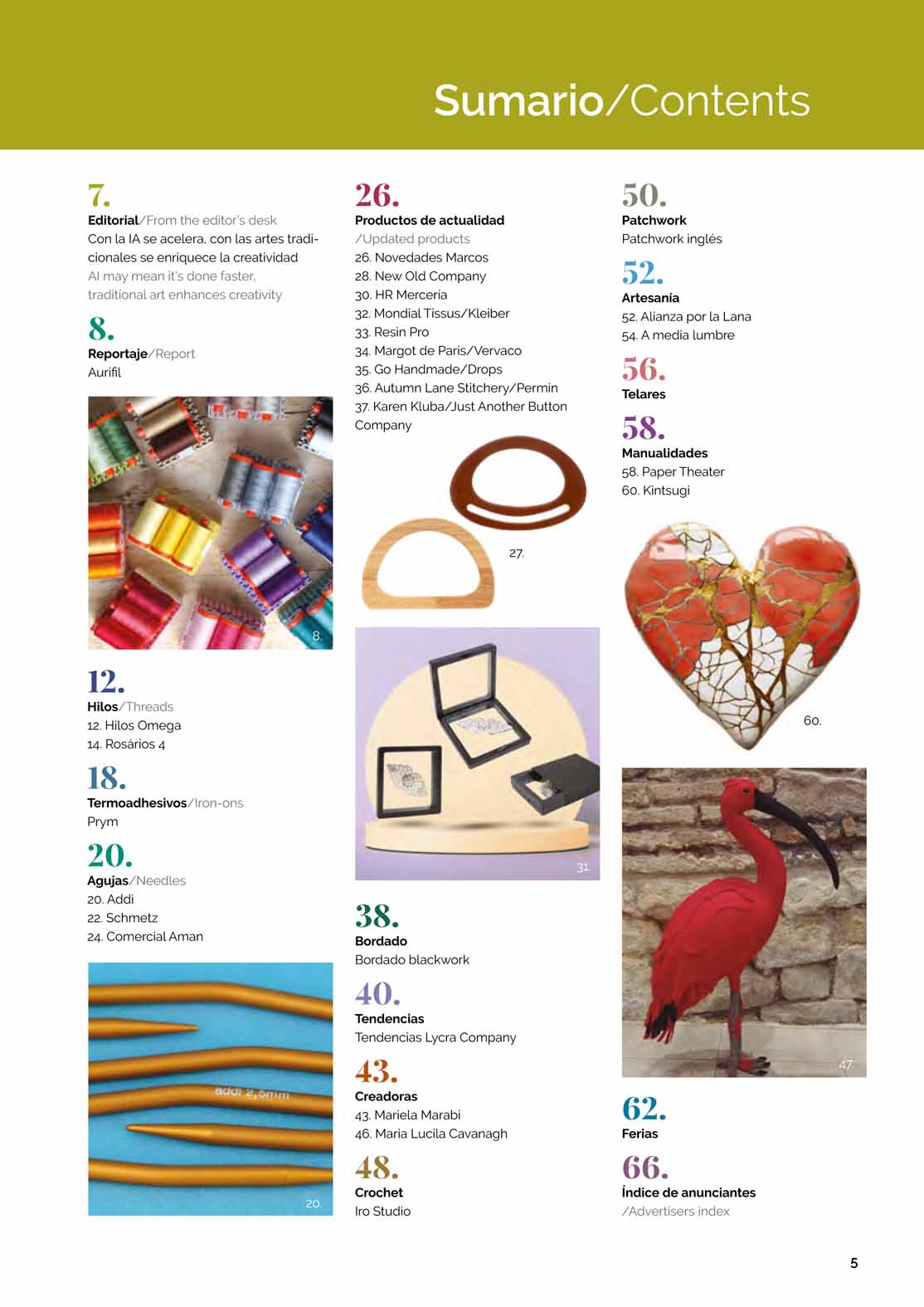 Sumario/Contents

7.
Editorial/From the editor's desk
Con la IA se acelera, con las artes tradicionales se enriquece la creatividad
AI may mean it's done faster, traditional art enhances creativity

8.
Reportaje/Report
Aurifil

8.

12.
Hilos/Threads
12. Hilos Omega
14. Rosários 4

18.
Termoadhesivos/Iron-ons
Prym

20.
Agujas/Needles
20. Addi
22. Schmetz
24. Comercial Aman

addi 2,5mm

20.

26.
Productos de actualidad
/Updated products
26. Novedades Marcos
28. New Old Company
30. HR Mercería
32. Mondial Tissus/Kleiber
33. Resin Pro
34. Margot de Paris/Vervaco
35. Go Handmade/Drops
36. Autumn Lane Stitchery/Permin
37. Karen Kluba/Just Another Button Company

27.

31.

38.
Bordado
Bordado blackwork

40.
Tendencias
Tendencias Lycra Company

43.
Creadoras
43. Mariela Marabi
46. Maria Lucila Cavanagh

48.
Crochet
Iro Studio

50.
Patchwork
Patchwork inglés

52.
Artesanía
52. Alianza por la Lana
54. A media lumbre

56.
Telares

58.
Manualidades
58. Paper Theater
60. Kintsugi

60.

47.

62.
Ferias

66.
Índice de anunciantes
/Advertisers index

5